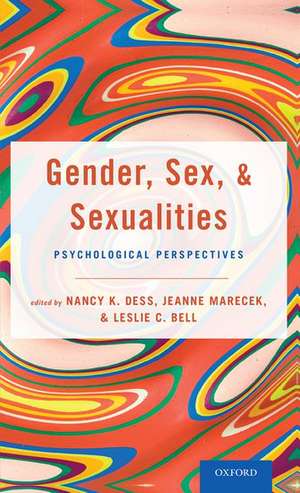 Gender, Sex, & Sexualities

PSYCHOLOGICAL PERSPECTIVES

edited by NANCY K. DESS, JEANNE MARECEK, & LESLIE C. BELL

OXFORD